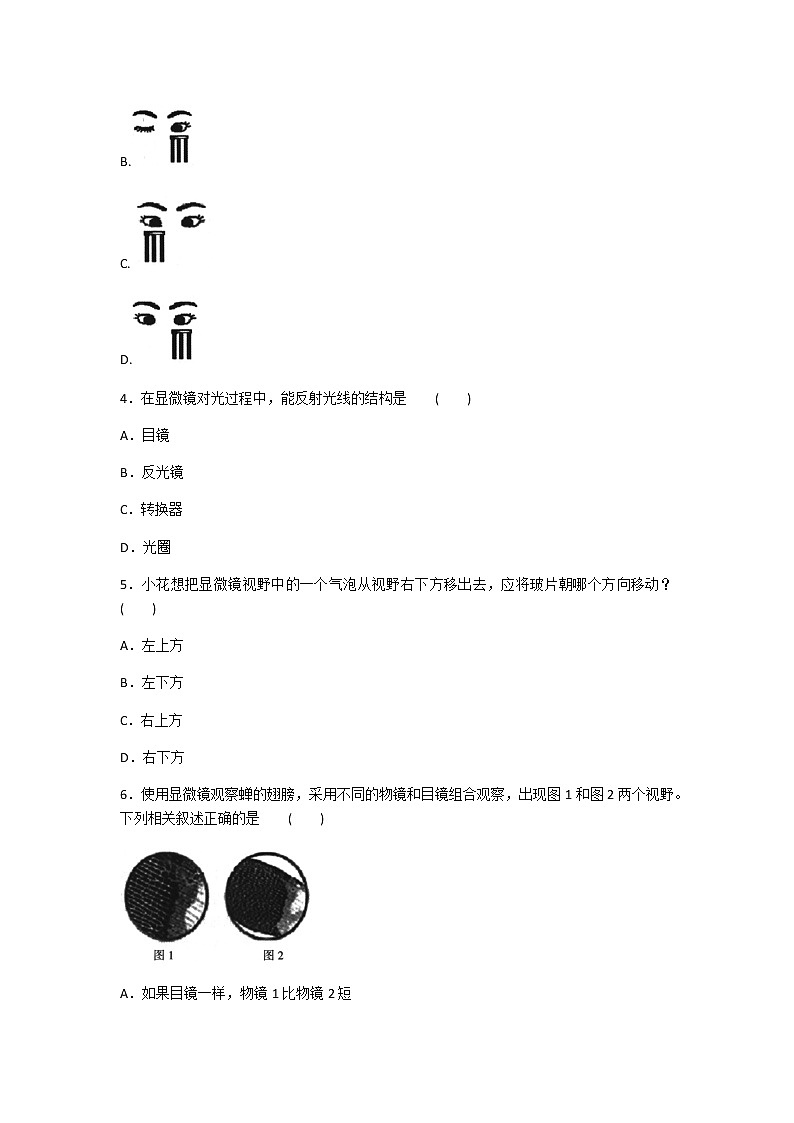 B.

C.

D.

4．在显微镜对光过程中，能反射光线的结构是　（　　）

A．目镜

B．反光镜

C．转换器

D．光圈

5．小花想把显微镜视野中的一个气泡从视野右下方移出去，应将玻片朝哪个方向移动？（　　）

A．左上方

B．左下方

C．右上方

D．右下方

6．使用显微镜观察蝉的翅膀，采用不同的物镜和目镜组合观察，出现图 1 和图 2 两个视野。下列相关叙述正确的是　（　　）

图 1　　图 2

A．如果目镜一样，物镜 1 比物镜 2 短